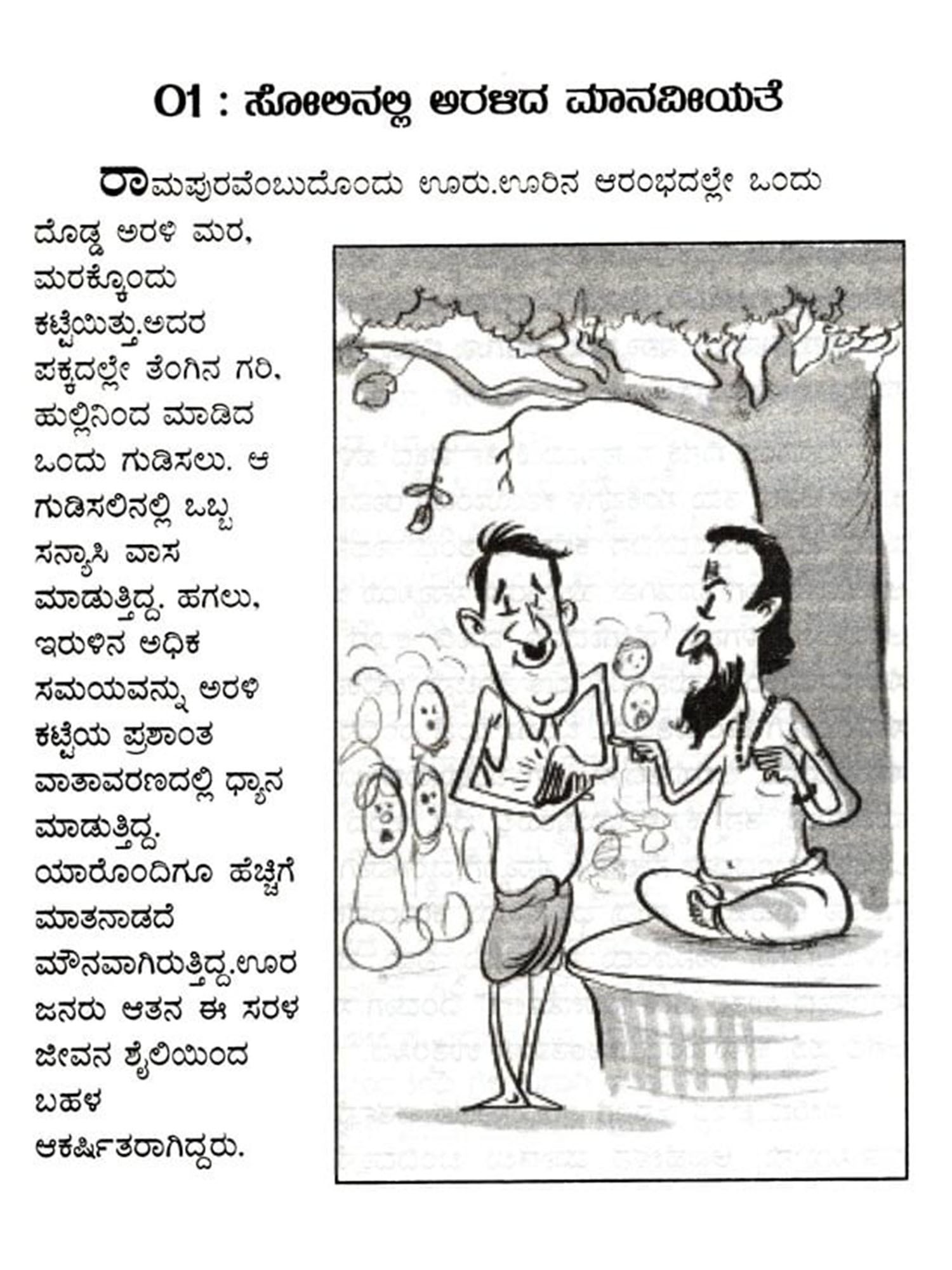 01 : ಸೋಲಿನಲ್ಲಿ ಅರಳಿದ ಮಾನವೀಯತೆ

ರಾಮಪುರವೆಂಬುದೊಂದು ಊರು.ಊರಿನ ಆರಂಭದಲ್ಲೇ ಒಂದು ದೊಡ್ಡ ಅರಳಿ ಮರ, ಮರಕ್ಕೊಂದು ಕಟ್ಟೆಯಿತ್ತು.ಅದರ ಪಕ್ಕದಲ್ಲೇ ತೆಂಗಿನ ಗರಿ, ಹುಲ್ಲಿನಿಂದ ಮಾಡಿದ ಒಂದು ಗುಡಿಸಲು. ಆ ಗುಡಿಸಲಿನಲ್ಲಿ ಒಬ್ಬ ಸನ್ಯಾಸಿ ವಾಸ ಮಾಡುತ್ತಿದ್ದ. ಹಗಲು, ಇರುಳಿನ ಅಧಿಕ ಸಮಯವನ್ನು ಅರಳಿ ಕಟ್ಟೆಯ ಪ್ರಶಾಂತ ವಾತಾವರಣದಲ್ಲಿ ಧ್ಯಾನ ಮಾಡುತ್ತಿದ್ದ. ಯಾರೊಂದಿಗೂ ಹೆಚ್ಚಿಗೆ ಮಾತನಾಡದೆ ಮೌನವಾಗಿರುತ್ತಿದ್ದ.ಊರ ಜನರು ಆತನ ಈ ಸರಳ ಜೀವನ ಶೈಲಿಯಿಂದ ಬಹಳ ಆಕರ್ಷಿತರಾಗಿದ್ದರು.